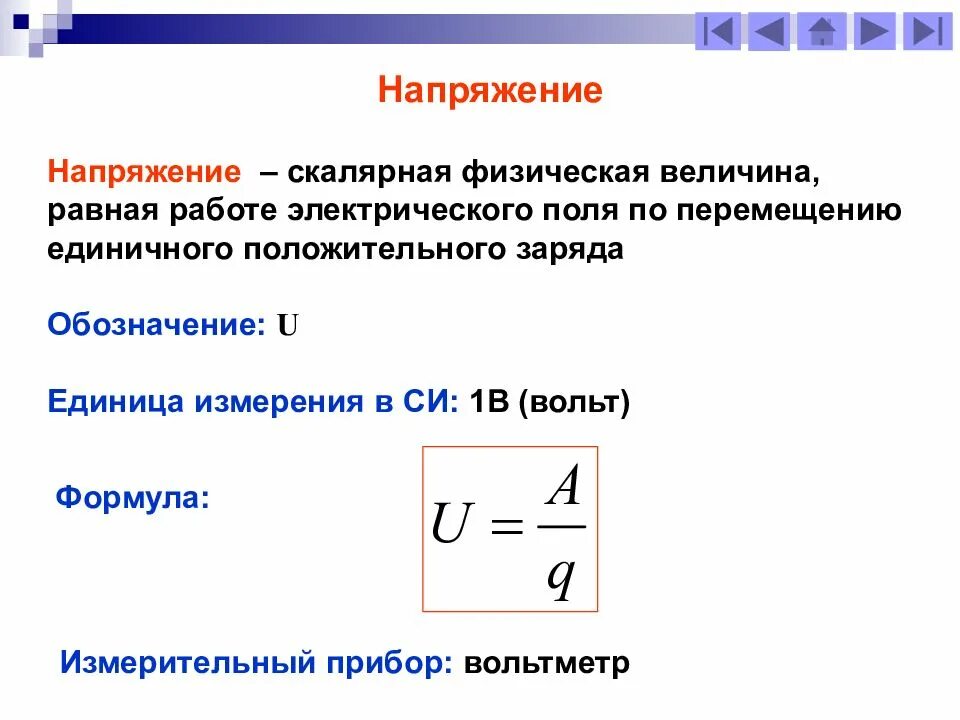 Напряжение

Напряжение – скалярная физическая величина, равная работе электрического поля по перемещению единичного положительного заряда

Обозначение: U

Единица измерения в СИ: 1В (вольт)

Формула:

$U = \frac{A}{q}$

Измерительный прибор: вольтметр